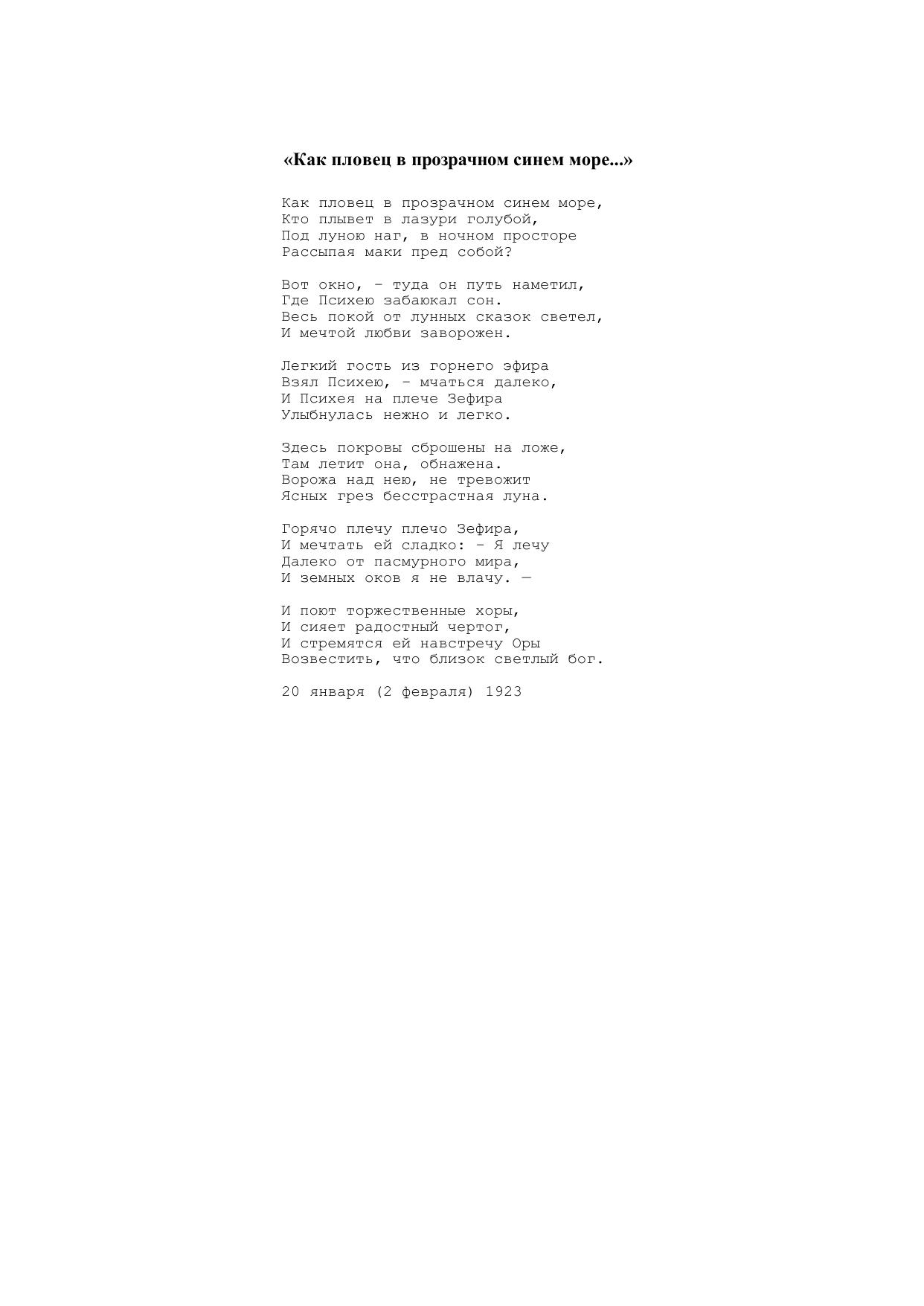 «Как пловец в прозрачном синем море...»

Как пловец в прозрачном синем море,
Кто плывет в лазури голубой,
Под луною наг, в ночном просторе
Рассыпая маки пред собой?

Вот окно, – туда он путь наметил,
Где Психею забаюкал сон.
Весь покой от лунных сказок светел,
И мечтой любви заворожен.

Легкий гость из горнего эфира
Взял Психею, – мчаться далеко,
И Психея на плече Зефира
Улыбнулась нежно и легко.

Здесь покровы сброшены на ложе,
Там летит она, обнажена.
Ворожа над нею, не тревожит
Ясных грез бесстрастная луна.

Горячо плечу плечо Зефира,
И мечтать ей сладко: – Я лечу
Далеко от пасмурного мира,
И земных оков я не влачу. —

И поют торжественные хоры,
И сияет радостный чертог,
И стремятся ей навстречу Оры
Возвестить, что близок светлый бог.

20 января (2 февраля) 1923